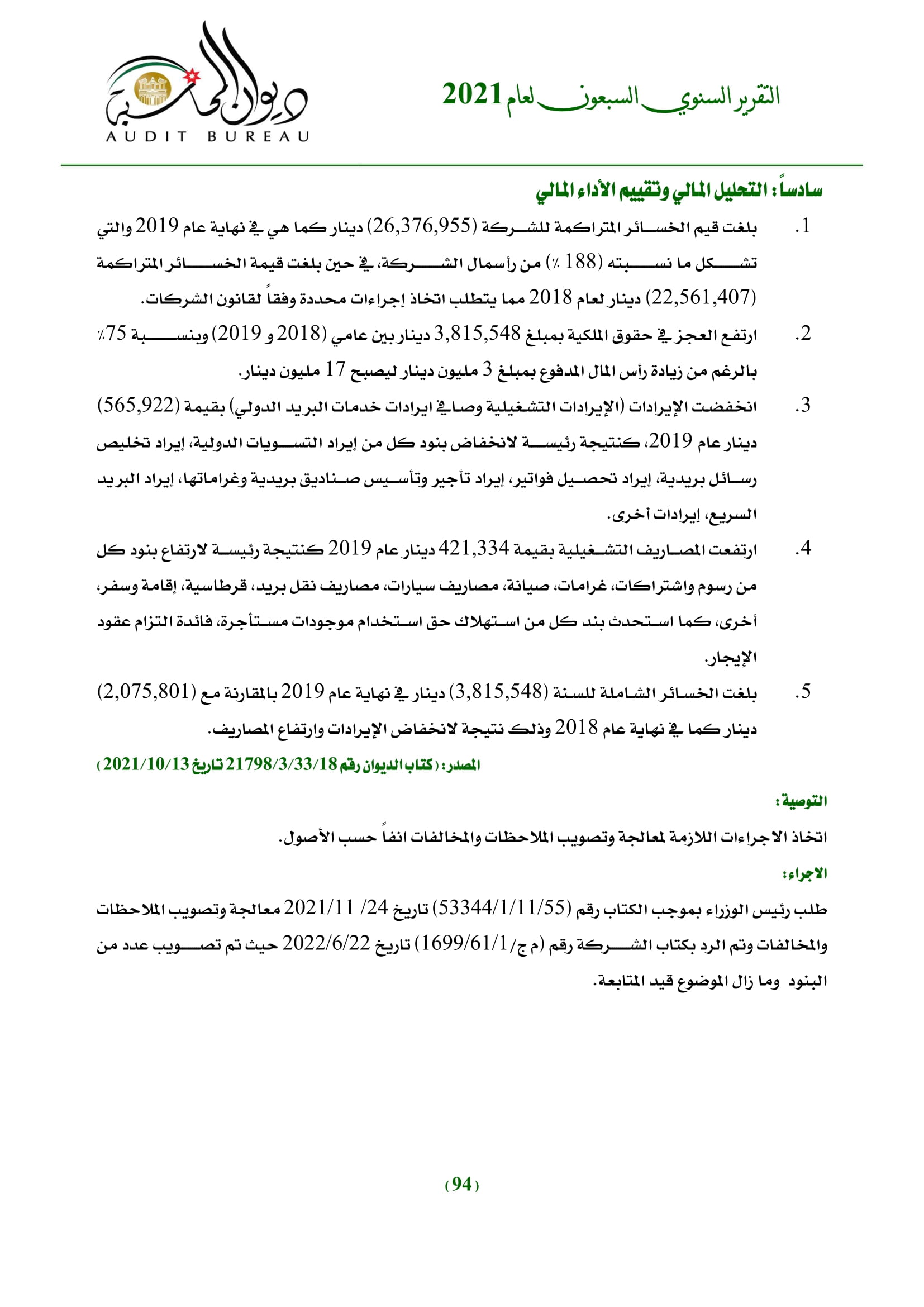 التقرير السنوي السبعون لعام 2021

ديوان المحاسبة
AUDIT BUREAU

سادساً: التحليل المالي وتقييم الأداء المالي

1. بلغت قيم الخسائر المتراكمة للشركة (26,376,955) دينار كما هي في نهاية عام 2019 والتي تشكل ما نسبته (188 ٪) من رأسمال الشركة، في حين بلغت قيمة الخسائر المتراكمة (22,561,407) دينار لعام 2018 مما يتطلب اتخاذ إجراءات محددة وفقاً لقانون الشركات.

2. ارتفع العجز في حقوق الملكية بمبلغ 3,815,548 دينار بين عامي (2018 و 2019) وبنسبة 75٪ بالرغم من زيادة رأس المال المدفوع بمبلغ 3 مليون دينار ليصبح 17 مليون دينار.

3. انخفضت الإيرادات (الإيرادات التشغيلية وصافي ايرادات خدمات البريد الدولي) بقيمة (565,922) دينار عام 2019، كنتيجة رئيسة لانخفاض بنود كل من إيراد التسويات الدولية، إيراد تخليص رسائل بريدية، إيراد تحصيل فواتير، إيراد تأجير وتأسيس صناديق بريدية وغراماتها، إيراد البريد السريع، إيرادات أخرى.

4. ارتفعت المصاريف التشغيلية بقيمة 421,334 دينار عام 2019 كنتيجة رئيسة لارتفاع بنود كل من رسوم واشتراكات، غرامات، صيانة، مصاريف سيارات، مصاريف نقل بريد، قرطاسية، إقامة وسفر، أخرى، كما استحدث بند كل من استهلاك حق استخدام موجودات مستأجرة، فائدة التزام عقود الإيجار.

5. بلغت الخسائر الشاملة للسنة (3,815,548) دينار في نهاية عام 2019 بالمقارنة مع (2,075,801) دينار كما في نهاية عام 2018 وذلك نتيجة لانخفاض الإيرادات وارتفاع المصاريف.

المصدر: (كتاب الديوان رقم 21798/3/33/18 تاريخ 2021/10/13)

التوصية:

اتخاذ الاجراءات اللازمة لمعالجة وتصويب الملاحظات والمخالفات انفاً حسب الأصول.

الاجراء:

طلب رئيس الوزراء بموجب الكتاب رقم (53344/1/11/55) تاريخ 24/ 2021/11 معالجة وتصويب الملاحظات والمخالفات وتم الرد بكتاب الشركة رقم (م ج/1699/61/1) تاريخ 2022/6/22 حيث تم تصويب عدد من البنود وما زال الموضوع قيد المتابعة.

(94)